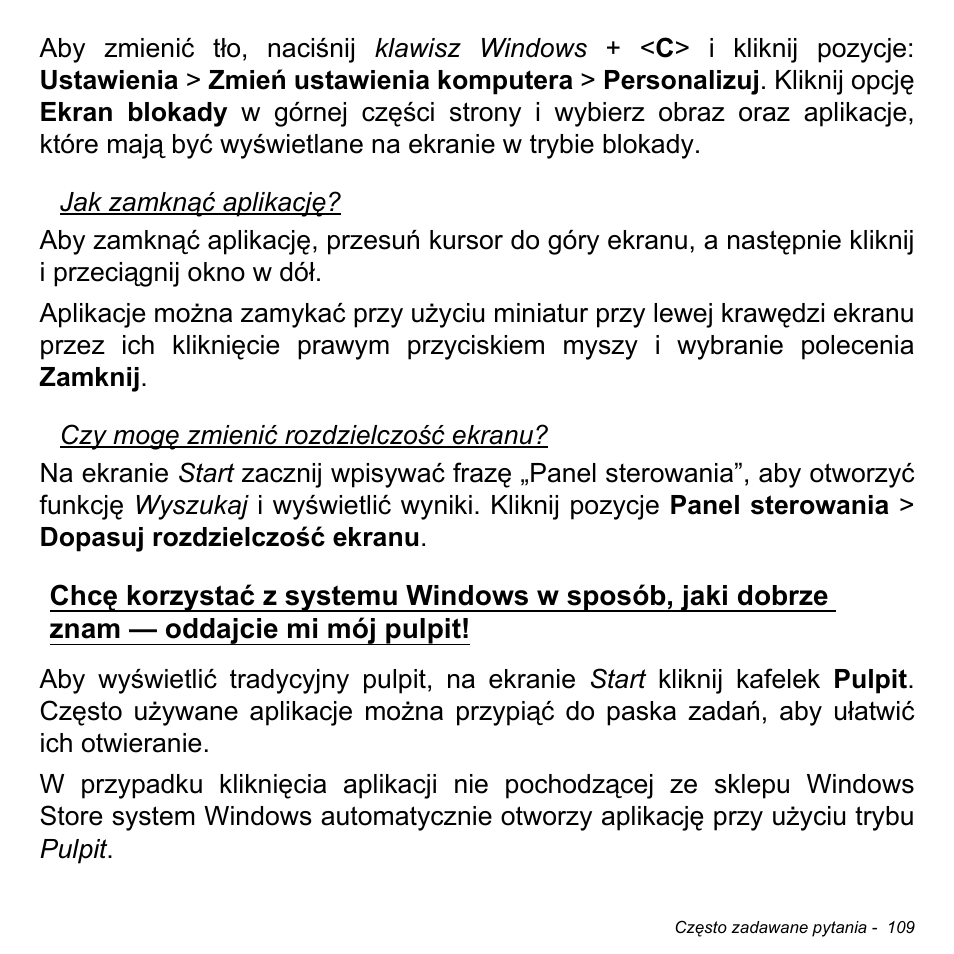 Aby zmienić tło, naciśnij klawisz Windows + <C> i kliknij pozycje: Ustawienia > Zmień ustawienia komputera > Personalizuj. Kliknij opcję Ekran blokady w górnej części strony i wybierz obraz oraz aplikacje, które mają być wyświetlane na ekranie w trybie blokady.

Jak zamknąć aplikację?

Aby zamknąć aplikację, przesuń kursor do góry ekranu, a następnie kliknij i przeciągnij okno w dół.

Aplikacje można zamykać przy użyciu miniatur przy lewej krawędzi ekranu przez ich kliknięcie prawym przyciskiem myszy i wybranie polecenia Zamknij.

Czy mogę zmienić rozdzielczość ekranu?

Na ekranie Start zacznij wpisywać frazę „Panel sterowania”, aby otworzyć funkcję Wyszukaj i wyświetlić wyniki. Kliknij pozycje Panel sterowania > Dopasuj rozdzielczość ekranu.

Chcę korzystać z systemu Windows w sposób, jaki dobrze znam — oddajcie mi mój pulpit!

Aby wyświetlić tradycyjny pulpit, na ekranie Start kliknij kafelek Pulpit. Często używane aplikacje można przypiąć do paska zadań, aby ułatwić ich otwieranie.

W przypadku kliknięcia aplikacji nie pochodzącej ze sklepu Windows Store system Windows automatycznie otworzy aplikację przy użyciu trybu Pulpit.

Często zadawane pytania - 109